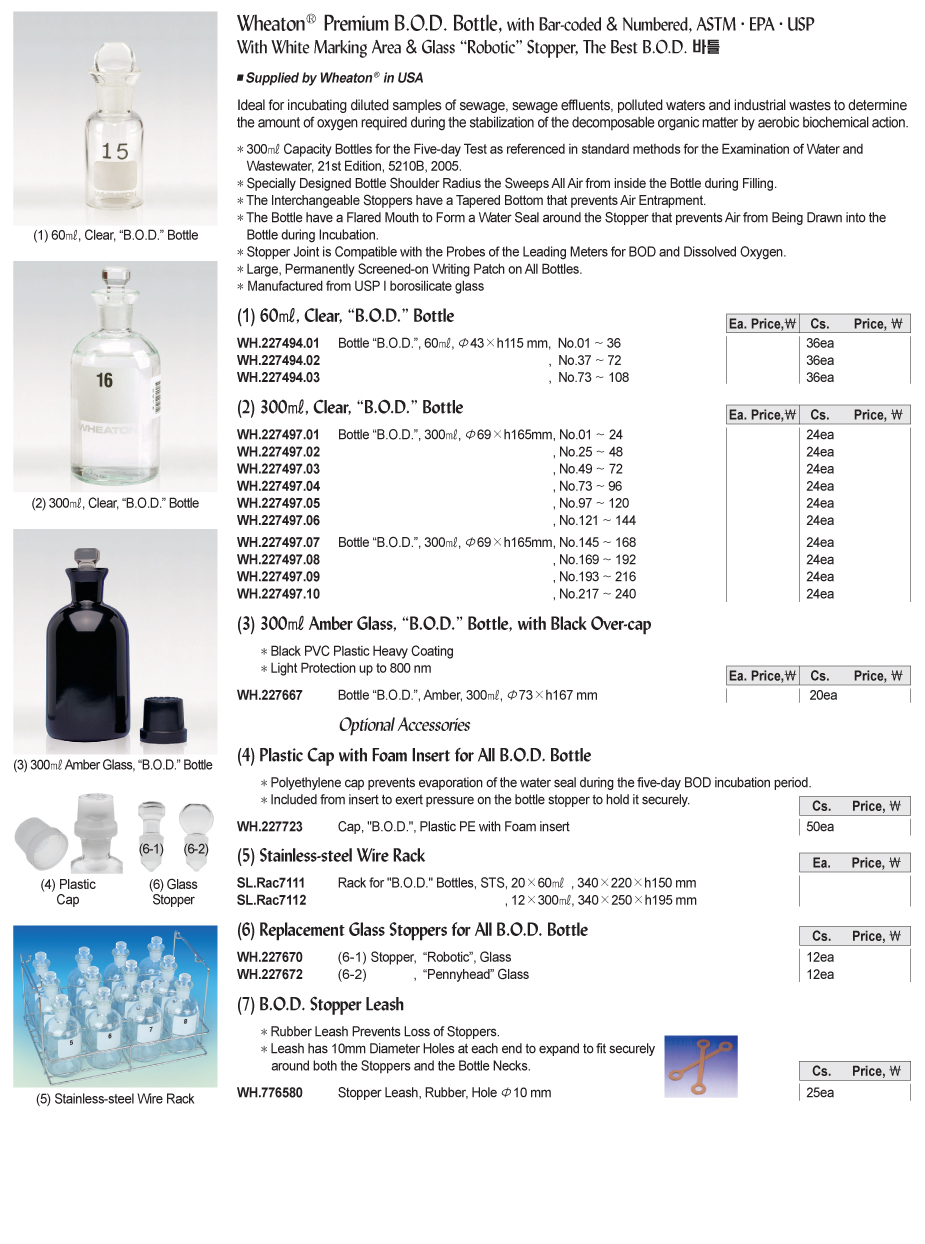 15

(1) 60㎖, Clear, "B.O.D." Bottle

16

WHEATON

(2) 300㎖, Clear, "B.O.D." Bottle

(3) 300㎖ Amber Glass, "B.O.D." Bottle

(6-1) (6-2)

(4) Plastic Cap

(6) Glass Stopper

5 6 7 8

(5) Stainless-steel Wire Rack

Wheaton® Premium B.O.D. Bottle, with Bar-coded & Numbered, ASTM · EPA · USP
With White Marking Area & Glass "Robotic" Stopper, The Best B.O.D. 바틀

■ Supplied by Wheaton® in USA

Ideal for incubating diluted samples of sewage, sewage effluents, polluted waters and industrial wastes to determine the amount of oxygen required during the stabilization of the decomposable organic matter by aerobic biochemical action.

* 300㎖ Capacity Bottles for the Five-day Test as referenced in standard methods for the Examination of Water and Wastewater, 21st Edition, 5210B, 2005.
* Specially Designed Bottle Shoulder Radius the Sweeps All Air from inside the Bottle during Filling.
* The Interchangeable Stoppers have a Tapered Bottom that prevents Air Entrapment.
* The Bottle have a Flared Mouth to Form a Water Seal around the Stopper that prevents Air from Being Drawn into the Bottle during Incubation.
* Stopper Joint is Compatible with the Probes of the Leading Meters for BOD and Dissolved Oxygen.
* Large, Permanently Screened-on Writing Patch on All Bottles.
* Manufactured from USP I borosilicate glass

(1) 60㎖, Clear, "B.O.D." Bottle

| | | Ea. Price,₩ | Cs. | Price, ₩ |
|---|---|---|---|---|
| WH.227494.01 | Bottle "B.O.D.", 60㎖, Φ43×h115 mm, No.01 ~ 36 | | 36ea | |
| WH.227494.02 | , No.37 ~ 72 | | 36ea | |
| WH.227494.03 | , No.73 ~ 108 | | 36ea | |

(2) 300㎖, Clear, "B.O.D." Bottle

| | | Ea. Price,₩ | Cs. | Price, ₩ |
|---|---|---|---|---|
| WH.227497.01 | Bottle "B.O.D.", 300㎖, Φ69×h165mm, No.01 ~ 24 | | 24ea | |
| WH.227497.02 | , No.25 ~ 48 | | 24ea | |
| WH.227497.03 | , No.49 ~ 72 | | 24ea | |
| WH.227497.04 | , No.73 ~ 96 | | 24ea | |
| WH.227497.05 | , No.97 ~ 120 | | 24ea | |
| WH.227497.06 | , No.121 ~ 144 | | 24ea | |
| WH.227497.07 | Bottle "B.O.D.", 300㎖, Φ69×h165mm, No.145 ~ 168 | | 24ea | |
| WH.227497.08 | , No.169 ~ 192 | | 24ea | |
| WH.227497.09 | , No.193 ~ 216 | | 24ea | |
| WH.227497.10 | , No.217 ~ 240 | | 24ea | |

(3) 300㎖ Amber Glass, "B.O.D." Bottle, with Black Over-cap

* Black PVC Plastic Heavy Coating
* Light Protection up to 800 nm

| | | Ea. Price,₩ | Cs. | Price, ₩ |
|---|---|---|---|---|
| WH.227667 | Bottle "B.O.D.", Amber, 300㎖, Φ73×h167 mm | | 20ea | |

Optional Accessories

(4) Plastic Cap with Foam Insert for All B.O.D. Bottle

* Polyethylene cap prevents evaporation of the water seal during the five-day BOD incubation period.
* Included from insert to exert pressure on the bottle stopper to hold it securely.

| | | Cs. | Price, ₩ |
|---|---|---|---|
| WH.227723 | Cap, "B.O.D.", Plastic PE with Foam insert | 50ea | |

(5) Stainless-steel Wire Rack

| | | Ea. | Price, ₩ |
|---|---|---|---|
| SL.Rac7111 | Rack for "B.O.D." Bottles, STS, 20×60㎖ , 340×220×h150 mm | | |
| SL.Rac7112 | , 12×300㎖, 340×250×h195 mm | | |

(6) Replacement Glass Stoppers for All B.O.D. Bottle

| | | Cs. | Price, ₩ |
|---|---|---|---|
| WH.227670 | (6-1) Stopper, "Robotic", Glass | 12ea | |
| WH.227672 | (6-2) , "Pennyhead" Glass | 12ea | |

(7) B.O.D. Stopper Leash

* Rubber Leash Prevents Loss of Stoppers.
* Leash has 10mm Diameter Holes at each end to expand to fit securely around both the Stoppers and the Bottle Necks.

| | | Cs. | Price, ₩ |
|---|---|---|---|
| WH.776580 | Stopper Leash, Rubber, Hole Φ10 mm | 25ea | |